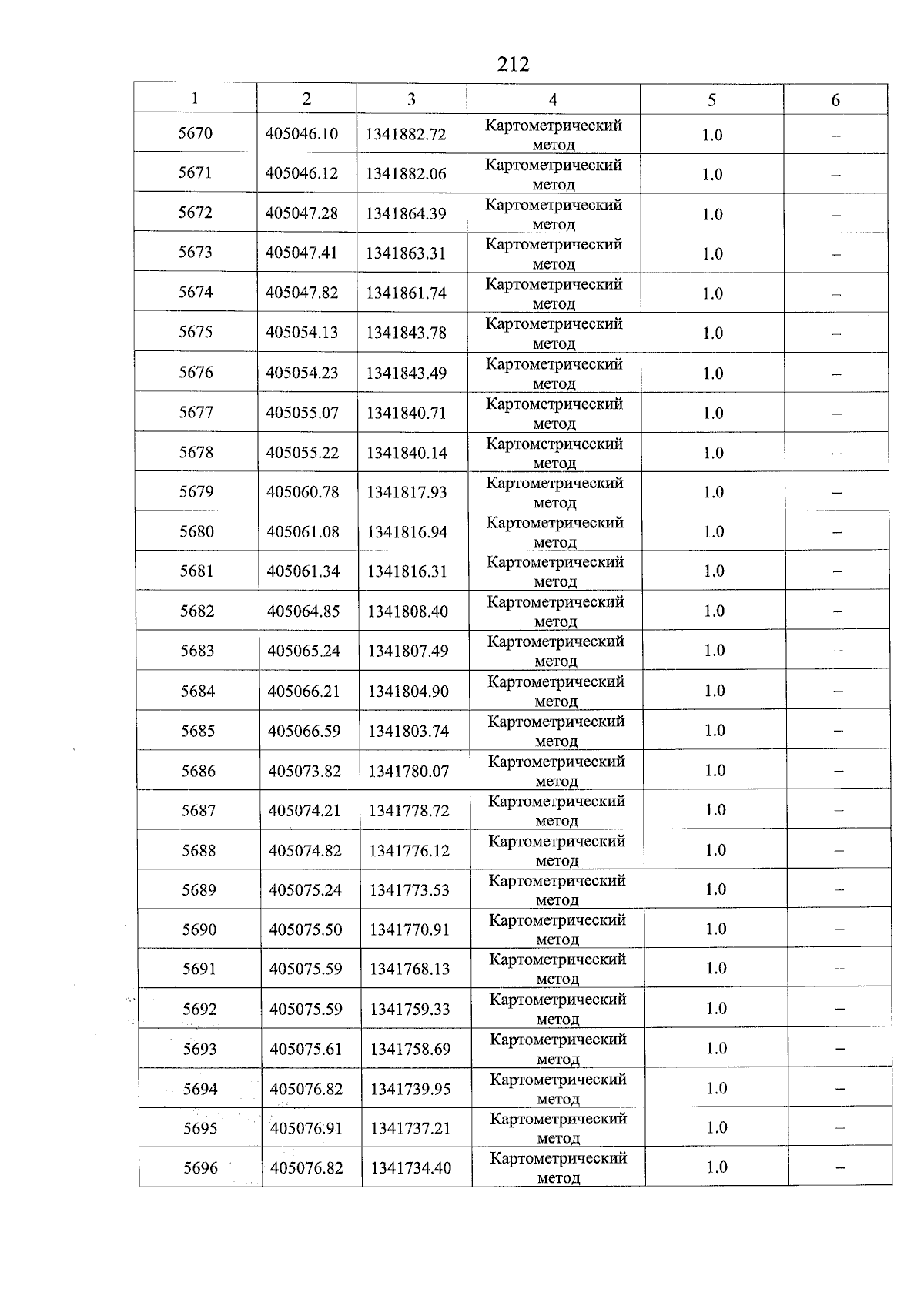 212

| 1 | 2 | 3 | 4 | 5 | 6 |
|---|---|---|---|---|---|
| 5670 | 405046.10 | 1341882.72 | Картометрический метод | 1.0 | – |
| 5671 | 405046.12 | 1341882.06 | Картометрический метод | 1.0 | – |
| 5672 | 405047.28 | 1341864.39 | Картометрический метод | 1.0 | – |
| 5673 | 405047.41 | 1341863.31 | Картометрический метод | 1.0 | – |
| 5674 | 405047.82 | 1341861.74 | Картометрический метод | 1.0 | – |
| 5675 | 405054.13 | 1341843.78 | Картометрический метод | 1.0 | – |
| 5676 | 405054.23 | 1341843.49 | Картометрический метод | 1.0 | – |
| 5677 | 405055.07 | 1341840.71 | Картометрический метод | 1.0 | – |
| 5678 | 405055.22 | 1341840.14 | Картометрический метод | 1.0 | – |
| 5679 | 405060.78 | 1341817.93 | Картометрический метод | 1.0 | – |
| 5680 | 405061.08 | 1341816.94 | Картометрический метод | 1.0 | – |
| 5681 | 405061.34 | 1341816.31 | Картометрический метод | 1.0 | – |
| 5682 | 405064.85 | 1341808.40 | Картометрический метод | 1.0 | – |
| 5683 | 405065.24 | 1341807.49 | Картометрический метод | 1.0 | – |
| 5684 | 405066.21 | 1341804.90 | Картометрический метод | 1.0 | – |
| 5685 | 405066.59 | 1341803.74 | Картометрический метод | 1.0 | – |
| 5686 | 405073.82 | 1341780.07 | Картометрический метод | 1.0 | – |
| 5687 | 405074.21 | 1341778.72 | Картометрический метод | 1.0 | – |
| 5688 | 405074.82 | 1341776.12 | Картометрический метод | 1.0 | – |
| 5689 | 405075.24 | 1341773.53 | Картометрический метод | 1.0 | – |
| 5690 | 405075.50 | 1341770.91 | Картометрический метод | 1.0 | – |
| 5691 | 405075.59 | 1341768.13 | Картометрический метод | 1.0 | – |
| 5692 | 405075.59 | 1341759.33 | Картометрический метод | 1.0 | – |
| 5693 | 405075.61 | 1341758.69 | Картометрический метод | 1.0 | – |
| 5694 | 405076.82 | 1341739.95 | Картометрический метод | 1.0 | – |
| 5695 | 405076.91 | 1341737.21 | Картометрический метод | 1.0 | – |
| 5696 | 405076.82 | 1341734.40 | Картометрический метод | 1.0 | – |